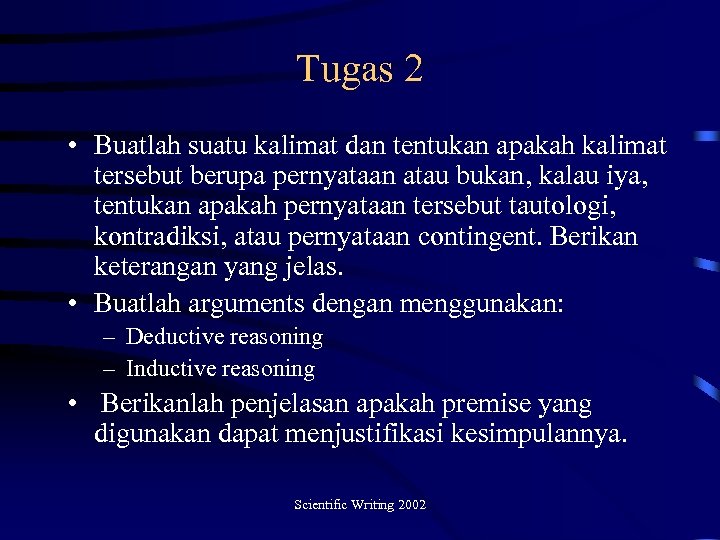 Tugas 2

• Buatlah suatu kalimat dan tentukan apakah kalimat tersebut berupa pernyataan atau bukan, kalau iya, tentukan apakah pernyataan tersebut tautologi, kontradiksi, atau pernyataan contingent. Berikan keterangan yang jelas.
• Buatlah arguments dengan menggunakan:
– Deductive reasoning
– Inductive reasoning
• Berikanlah penjelasan apakah premise yang digunakan dapat menjustifikasi kesimpulannya.

Scientific Writing 2002